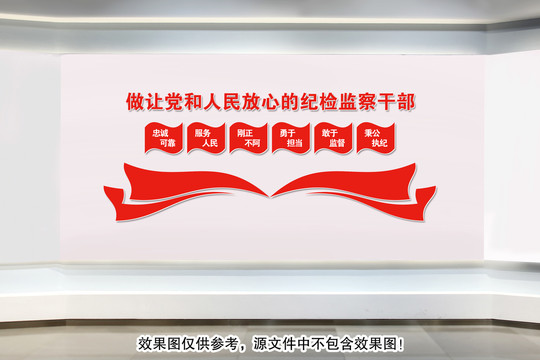 做让党和人民放心的纪检监察干部

忠诚可靠

服务人民

刚正不阿

勇于担当

敢于监督

秉公执纪

效果图仅供参考，源文件中不包含效果图！